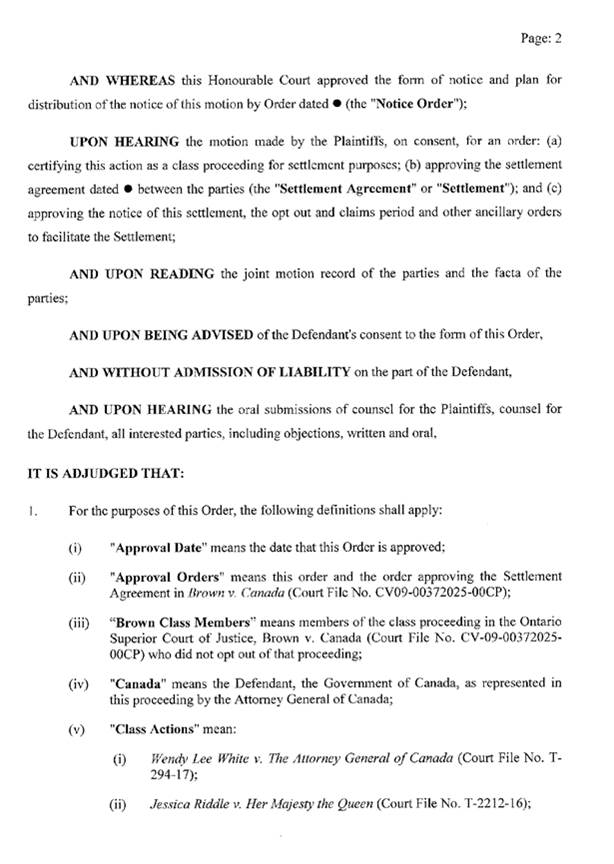 Page: 2

AND WHEREAS this Honourable Court approved the form of notice and plan for distribution of the notice of this motion by Order dated ● (the "Notice Order");

UPON HEARING the motion made by the Plaintiffs, on consent, for an order: (a) certifying this action as a class proceeding for settlement purposes; (b) approving the settlement agreement dated ● between the parties (the "Settlement Agreement" or "Settlement"); and (c) approving the notice of this settlement, the opt out and claims period and other ancillary orders to facilitate the Settlement;

AND UPON READING the joint motion record of the parties and the facta of the parties;

AND UPON BEING ADVISED of the Defendant's consent to the form of this Order,

AND WITHOUT ADMISSION OF LIABILITY on the part of the Defendant,

AND UPON HEARING the oral submissions of counsel for the Plaintiffs, counsel for the Defendant, all interested parties, including objections, written and oral,

IT IS ADJUDGED THAT:

1. For the purposes of this Order, the following definitions shall apply:

(i) "Approval Date" means the date that this Order is approved;

(ii) "Approval Orders" means this order and the order approving the Settlement Agreement in Brown v. Canada (Court File No. CV09-00372025-00CP);

(iii) "Brown Class Members" means members of the class proceeding in the Ontario Superior Court of Justice, Brown v. Canada (Court File No. CV-09-00372025-00CP) who did not opt out of that proceeding;

(iv) "Canada" means the Defendant, the Government of Canada, as represented in this proceeding by the Attorney General of Canada;

(v) "Class Actions" mean:

(i) Wendy Lee White v. The Attorney General of Canada (Court File No. T-294-17);

(ii) Jessica Riddle v. Her Majesty the Queen (Court File No. T-2212-16);